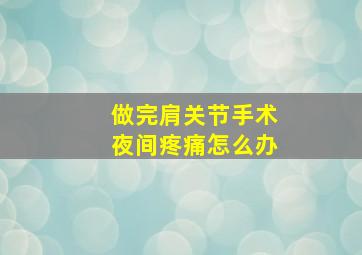 做完肩关节手术
夜间疼痛怎么办